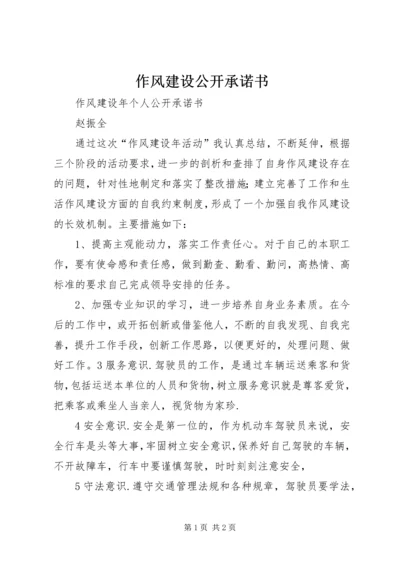 作风建设公开承诺书

作风建设年个人公开承诺书

赵振全

通过这次“作风建设年活动”我认真总结，不断延伸，根据三个阶段的活动要求，进一步的剖析和查排了自身作风建设存在的问题，针对性地制定和落实了整改措施；建立完善了工作和生活作风建设方面的自我约束制度，形成了一个加强自我作风建设的长效机制。主要措施如下：

1、提高主观能动力，落实工作责任心。对于自己的本职工作，要有使命感和责任感，做到勤查、勤看、勤问，高热情、高标准的要求自己完成领导安排的任务。

2、加强专业知识的学习，进一步培养自身业务素质。在今后的工作中，或开拓创新或借鉴他人，不断的自我发现、自我完善，提升工作手段，创新工作思路，以便更好的，处理问题、做好工作。3服务意识.驾驶员的工作，是通过车辆运送乘客和货物，包括运送本单位的人员和货物，树立服务意识就是尊客爱货，把乘客或乘坐人当亲人，视货物为家珍.

4安全意识.安全是第一位的，作为机动车驾驶员来说，安全行车是头等大事，牢固树立安全意识，保养好自己驾驶的车辆，不开故障车，行车中要谨慎驾驶，时时刻刻注意安全，

5守法意识.遵守交通管理法规和各种规章，驾驶员要学法，

第1页 共2页